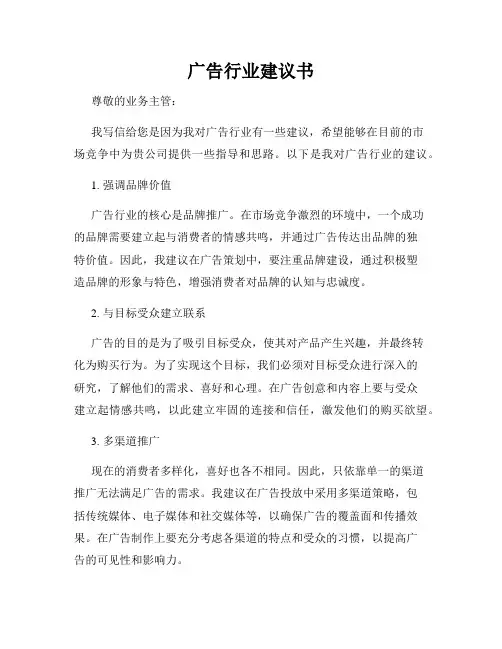 广告行业建议书

尊敬的业务主管：

我写信给您是因为我对广告行业有一些建议，希望能够在目前的市场竞争中为贵公司提供一些指导和思路。以下是我对广告行业的建议。

1. 强调品牌价值

广告行业的核心是品牌推广。在市场竞争激烈的环境中，一个成功的品牌需要建立起与消费者的情感共鸣，并通过广告传达出品牌的独特价值。因此，我建议在广告策划中，要注重品牌建设，通过积极塑造品牌的形象与特色，增强消费者对品牌的认知与忠诚度。

2. 与目标受众建立联系

广告的目的是为了吸引目标受众，使其对产品产生兴趣，并最终转化为购买行为。为了实现这个目标，我们必须对目标受众进行深入的研究，了解他们的需求、喜好和心理。在广告创意和内容上要与受众建立起情感共鸣，以此建立牢固的连接和信任，激发他们的购买欲望。

3. 多渠道推广

现在的消费者多样化，喜好也各不相同。因此，只依靠单一的渠道推广无法满足广告的需求。我建议在广告投放中采用多渠道策略，包括传统媒体、电子媒体和社交媒体等，以确保广告的覆盖面和传播效果。在广告制作上要充分考虑各渠道的特点和受众的习惯，以提高广告的可见性和影响力。